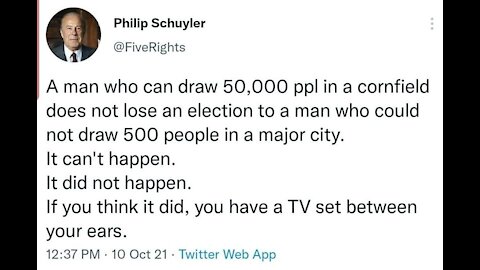 Philip Schuyler
@FiveRights

A man who can draw 50,000 ppl in a cornfield does not lose an election to a man who could not draw 500 people in a major city.
It can't happen.
It did not happen.
If you think it did, you have a TV set between your ears.

12:37 PM · 10 Oct 21 · Twitter Web App